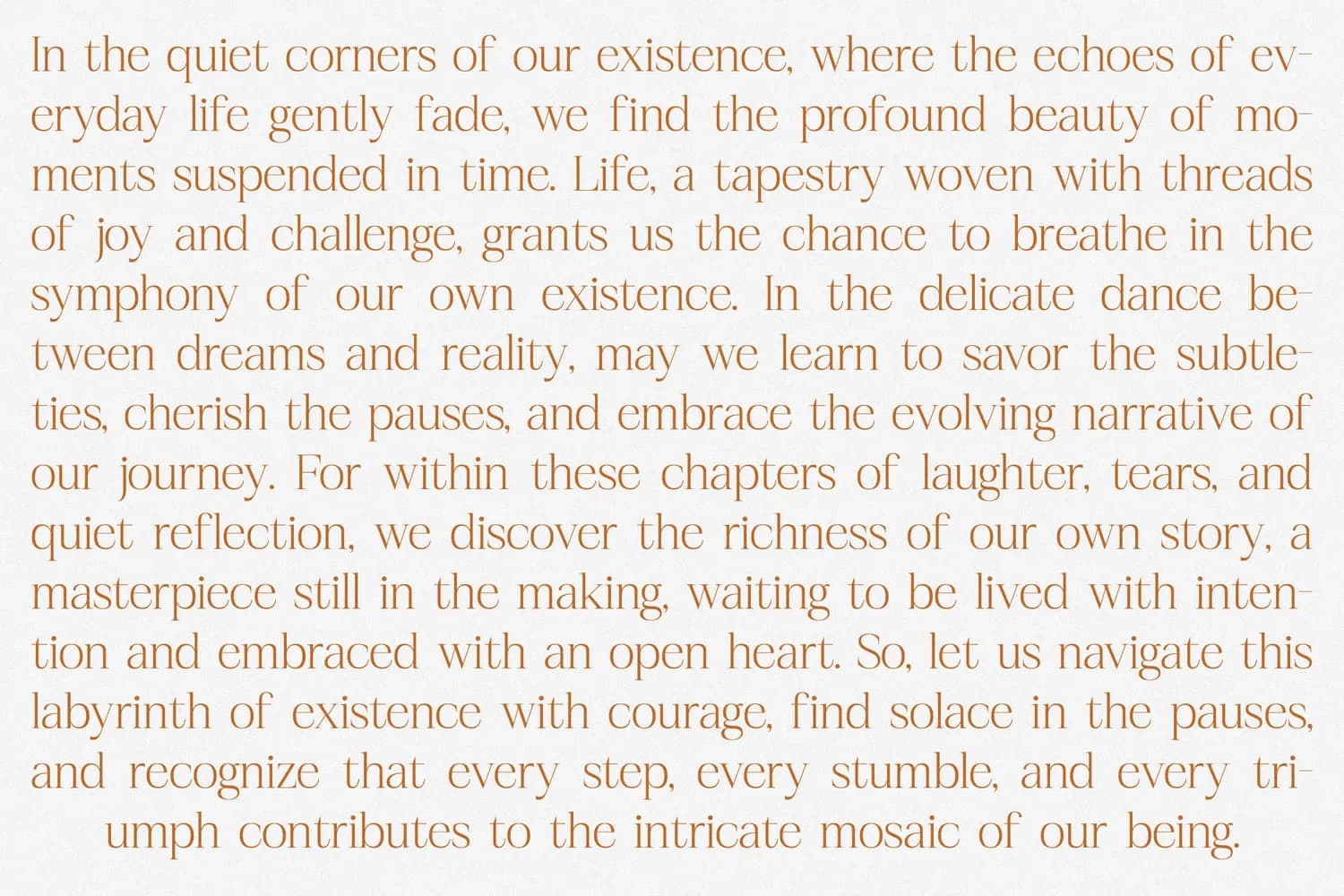 In the quiet corners of our existence, where the echoes of everyday life gently fade, we find the profound beauty of moments suspended in time. Life, a tapestry woven with threads of joy and challenge, grants us the chance to breathe in the symphony of our own existence. In the delicate dance between dreams and reality, may we learn to savor the subtleties, cherish the pauses, and embrace the evolving narrative of our journey. For within these chapters of laughter, tears, and quiet reflection, we discover the richness of our own story, a masterpiece still in the making, waiting to be lived with intention and embraced with an open heart. So, let us navigate this labyrinth of existence with courage, find solace in the pauses, and recognize that every step, every stumble, and every triumph contributes to the intricate mosaic of our being.